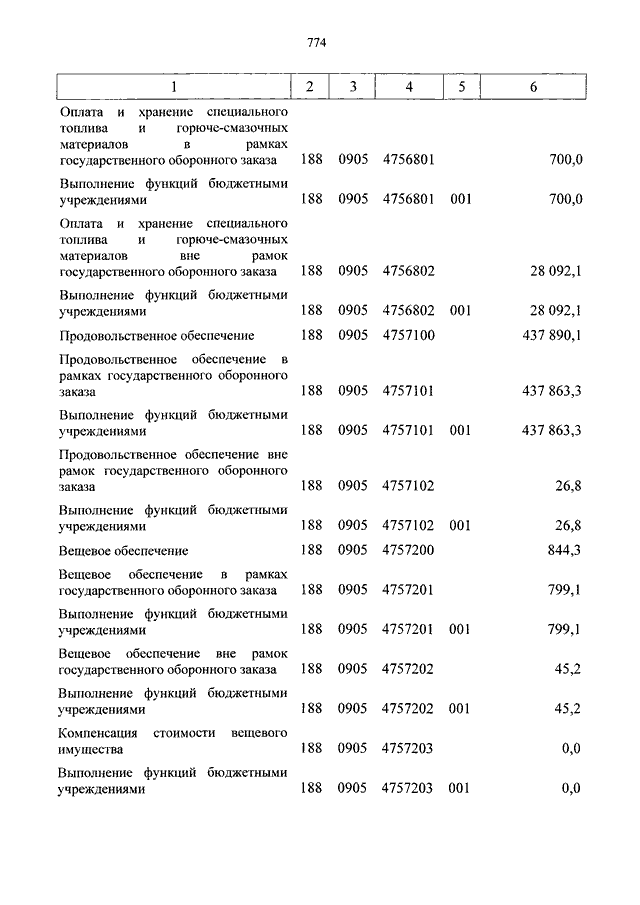 774

| 1 | 2 | 3 | 4 | 5 | 6 |
|---|---|---|---|---|---|
| Оплата и хранение специального топлива и горюче-смазочных материалов в рамках государственного оборонного заказа | 188 | 0905 | 4756801 | | 700,0 |
| Выполнение функций бюджетными учреждениями | 188 | 0905 | 4756801 | 001 | 700,0 |
| Оплата и хранение специального топлива и горюче-смазочных материалов вне рамок государственного оборонного заказа | 188 | 0905 | 4756802 | | 28 092,1 |
| Выполнение функций бюджетными учреждениями | 188 | 0905 | 4756802 | 001 | 28 092,1 |
| Продовольственное обеспечение | 188 | 0905 | 4757100 | | 437 890,1 |
| Продовольственное обеспечение в рамках государственного оборонного заказа | 188 | 0905 | 4757101 | | 437 863,3 |
| Выполнение функций бюджетными учреждениями | 188 | 0905 | 4757101 | 001 | 437 863,3 |
| Продовольственное обеспечение вне рамок государственного оборонного заказа | 188 | 0905 | 4757102 | | 26,8 |
| Выполнение функций бюджетными учреждениями | 188 | 0905 | 4757102 | 001 | 26,8 |
| Вещевое обеспечение | 188 | 0905 | 4757200 | | 844,3 |
| Вещевое обеспечение в рамках государственного оборонного заказа | 188 | 0905 | 4757201 | | 799,1 |
| Выполнение функций бюджетными учреждениями | 188 | 0905 | 4757201 | 001 | 799,1 |
| Вещевое обеспечение вне рамок государственного оборонного заказа | 188 | 0905 | 4757202 | | 45,2 |
| Выполнение функций бюджетными учреждениями | 188 | 0905 | 4757202 | 001 | 45,2 |
| Компенсация стоимости вещевого имущества | 188 | 0905 | 4757203 | | 0,0 |
| Выполнение функций бюджетными учреждениями | 188 | 0905 | 4757203 | 001 | 0,0 |